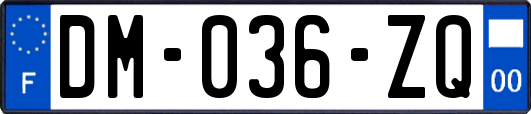 F
DM-036-ZQ
00